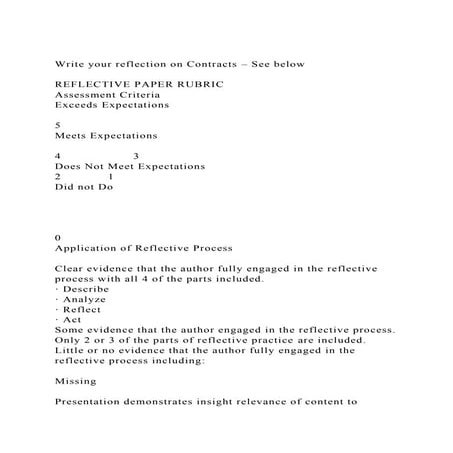 Write your reflection on Contracts – See below

REFLECTIVE PAPER RUBRIC
Assessment Criteria
Exceeds Expectations

5
Meets Expectations

4 3
Does Not Meet Expectations
2 1
Did not Do

0
Application of Reflective Process

Clear evidence that the author fully engaged in the reflective process with all 4 of the parts included.
· Describe
· Analyze
· Reflect
· Act
Some evidence that the author engaged in the reflective process. Only 2 or 3 of the parts of reflective practice are included.
Little or no evidence that the author fully engaged in the reflective process including:

Missing

Presentation demonstrates insight relevance of content to